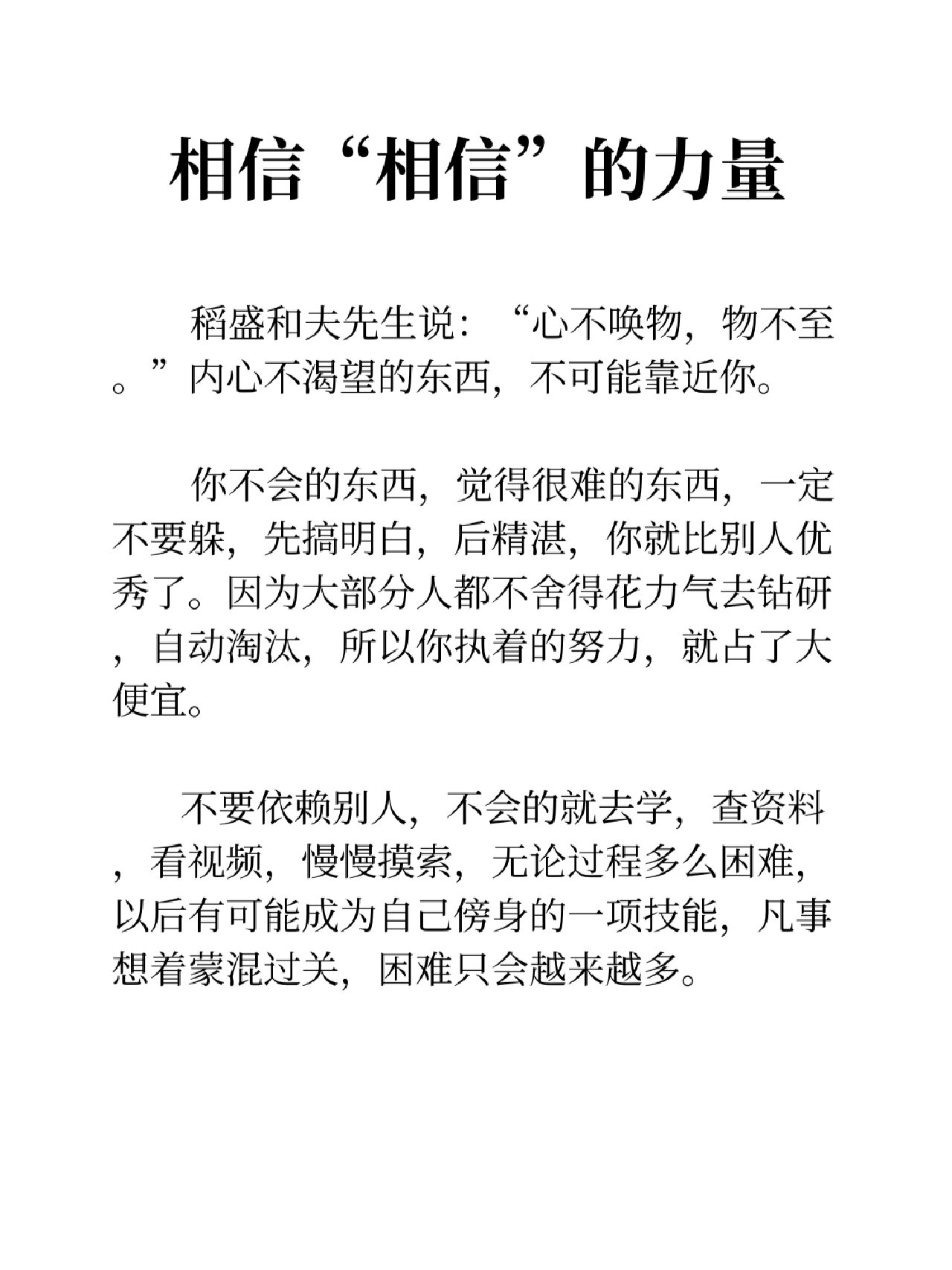 相信“相信”的力量

稻盛和夫先生说：“心不唤物，物不至。”内心不渴望的东西，不可能靠近你。

你不会的东西，觉得很难的东西，一定不要躲，先搞明白，后精湛，你就比别人优秀了。因为大部分人都不舍得花力气去钻研，自动淘汰，所以你执着的努力，就占了大便宜。

不要依赖别人，不会的就去学，查资料，看视频，慢慢摸索，无论过程多么困难，以后有可能成为自己傍身的一项技能，凡事想着蒙混过关，困难只会越来越多。